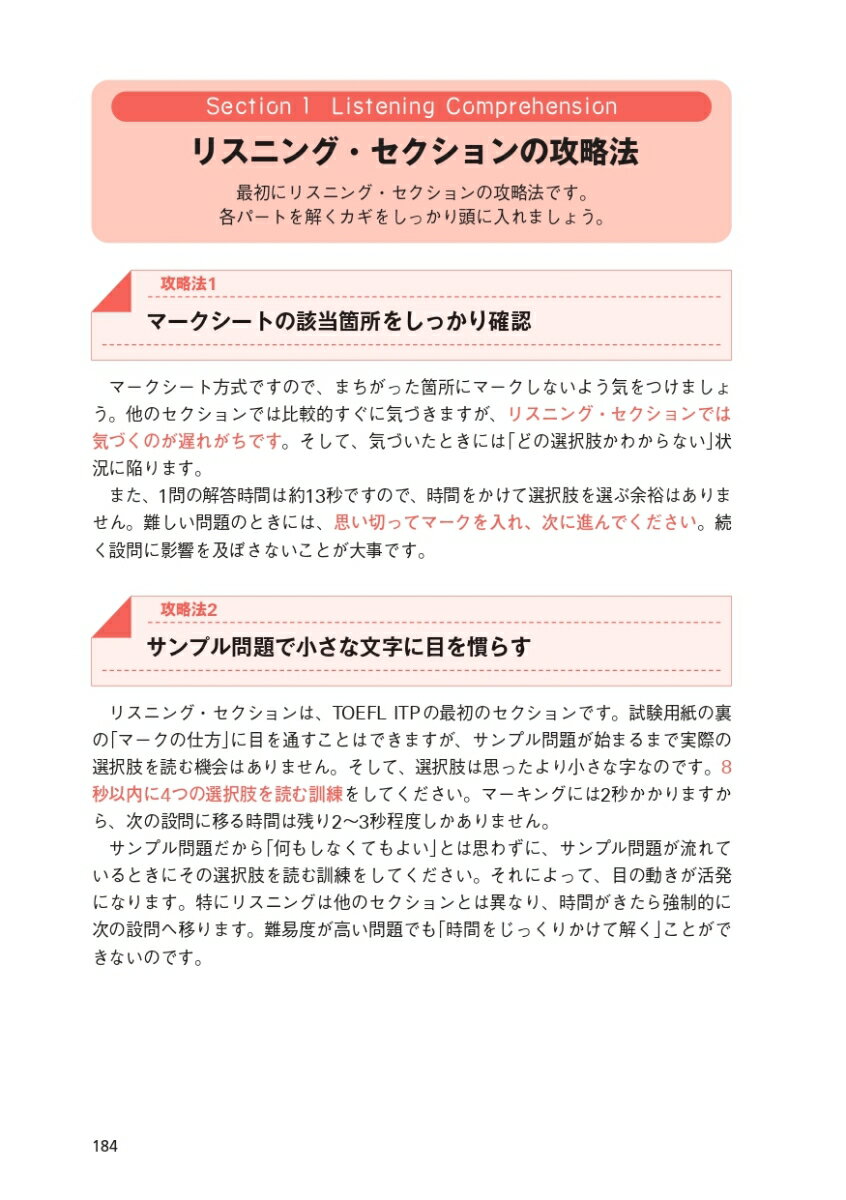 Section 1 Listening Comprehension

リスニング・セクションの攻略法

最初にリスニング・セクションの攻略法です。
各パートを解くカギをしっかり頭に入れましょう。

攻略法1

マークシートの該当箇所をしっかり確認

マークシート方式ですので、まちがった箇所にマークしないよう気をつけましょう。他のセクションでは比較的すぐに気づきますが、リスニング・セクションでは気づくのが遅れがちです。そして、気づいたときには「どの選択肢かわからない」状況に陥ります。

また、1問の解答時間は約13秒ですので、時間をかけて選択肢を選ぶ余裕はありません。難しい問題のときには、思い切ってマークを入れ、次に進んでください。続く設問に影響を及ぼさないことが大事です。

攻略法2

サンプル問題で小さな文字に目を慣らす

リスニング・セクションは、TOEFL ITPの最初のセクションです。試験用紙の裏の「マークの仕方」に目を通すことはできますが、サンプル問題が始まるまで実際の選択肢を読む機会はありません。そして、選択肢は思ったより小さな字なのです。8秒以内に4つの選択肢を読む訓練をしてください。マーキングには2秒かかりますから、次の設問に移る時間は残り2〜3秒程度しかありません。

サンプル問題だから「何もしなくてもよい」とは思わずに、サンプル問題が流れているときにその選択肢を読む訓練をしてください。それによって、目の動きが活発になります。特にリスニングは他のセクションとは異なり、時間がきたら強制的に次の設問へ移ります。難易度が高い問題でも「時間をじっくりかけて解く」ことができないのです。

184